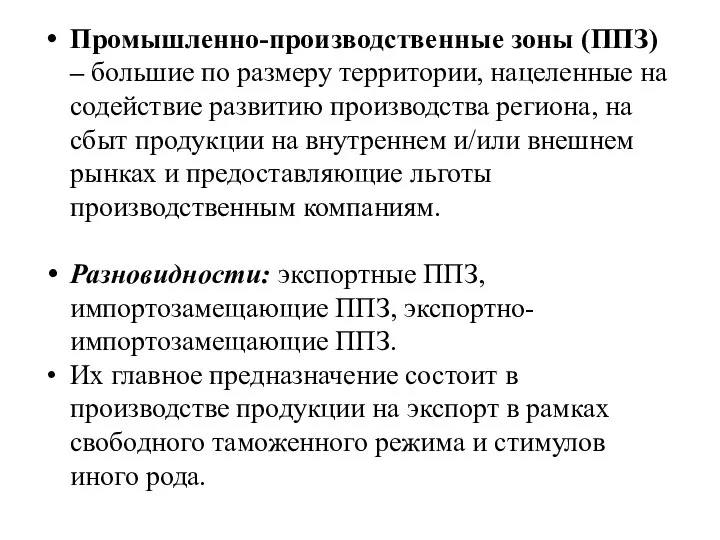 • Промышленно-производственные зоны (ППЗ) – большие по размеру территории, нацеленные на содействие развитию производства региона, на сбыт продукции на внутреннем и/или внешнем рынках и предоставляющие льготы производственным компаниям.

• Разновидности: экспортные ППЗ, импортозамещающие ППЗ, экспортно-импортозамещающие ППЗ.
• Их главное предназначение состоит в производстве продукции на экспорт в рамках свободного таможенного режима и стимулов иного рода.